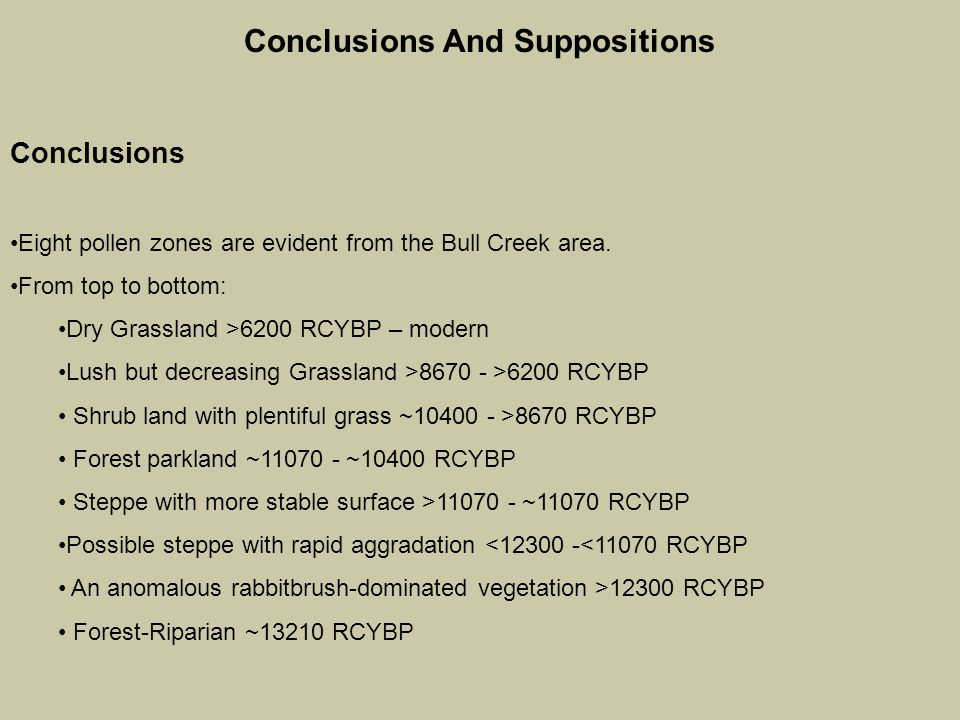 Conclusions And Suppositions

Conclusions

•Eight pollen zones are evident from the Bull Creek area.

•From top to bottom:

•Dry Grassland >6200 RCYBP – modern

•Lush but decreasing Grassland >8670 - >6200 RCYBP

• Shrub land with plentiful grass ~10400 - >8670 RCYBP

• Forest parkland ~11070 - ~10400 RCYBP

• Steppe with more stable surface >11070 - ~11070 RCYBP

•Possible steppe with rapid aggradation <12300 -<11070 RCYBP

• An anomalous rabbitbrush-dominated vegetation >12300 RCYBP

• Forest-Riparian ~13210 RCYBP